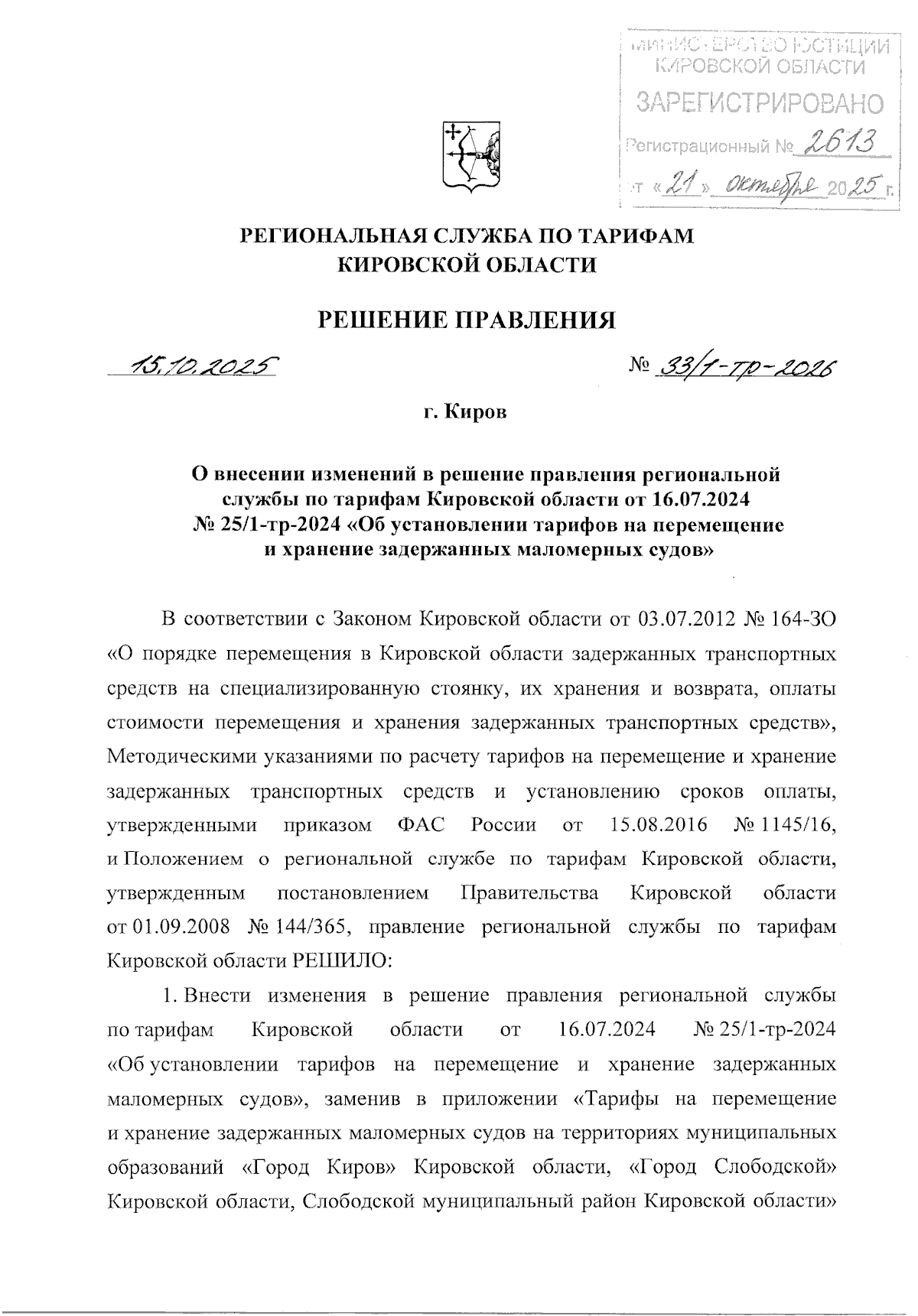 МИНИСТЕРСТВО ЮСТИЦИИ КИРОВСКОЙ ОБЛАСТИ
ЗАРЕГИСТРИРОВАНО
Регистрационный № 2613
от «21» октября 2025 г.

РЕГИОНАЛЬНАЯ СЛУЖБА ПО ТАРИФАМ КИРОВСКОЙ ОБЛАСТИ

РЕШЕНИЕ ПРАВЛЕНИЯ

15.10.2025 № 33/1-тр-2026

г. Киров

О внесении изменений в решение правления региональной службы по тарифам Кировской области от 16.07.2024 № 25/1-тр-2024 «Об установлении тарифов на перемещение и хранение задержанных маломерных судов»

В соответствии с Законом Кировской области от 03.07.2012 № 164-ЗО «О порядке перемещения в Кировской области задержанных транспортных средств на специализированную стоянку, их хранения и возврата, оплаты стоимости перемещения и хранения задержанных транспортных средств», Методическими указаниями по расчету тарифов на перемещение и хранение задержанных транспортных средств и установлению сроков оплаты, утвержденными приказом ФАС России от 15.08.2016 № 1145/16, и Положением о региональной службе по тарифам Кировской области, утвержденным постановлением Правительства Кировской области от 01.09.2008 № 144/365, правление региональной службы по тарифам Кировской области РЕШИЛО:

1. Внести изменения в решение правления региональной службы по тарифам Кировской области от 16.07.2024 № 25/1-тр-2024 «Об установлении тарифов на перемещение и хранение задержанных маломерных судов», заменив в приложении «Тарифы на перемещение и хранение задержанных маломерных судов на территориях муниципальных образований «Город Киров» Кировской области, «Город Слободской» Кировской области, Слободской муниципальный район Кировской области»